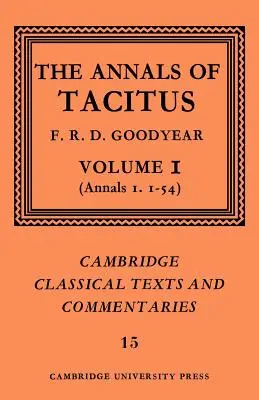 THE ANNALS OF TACITUS

F. R. D. GOODYEAR

VOLUME I
(Annals 1. 1-54)

CAMBRIDGE CLASSICAL TEXTS AND COMMENTARIES

15

CAMBRIDGE UNIVERSITY PRESS